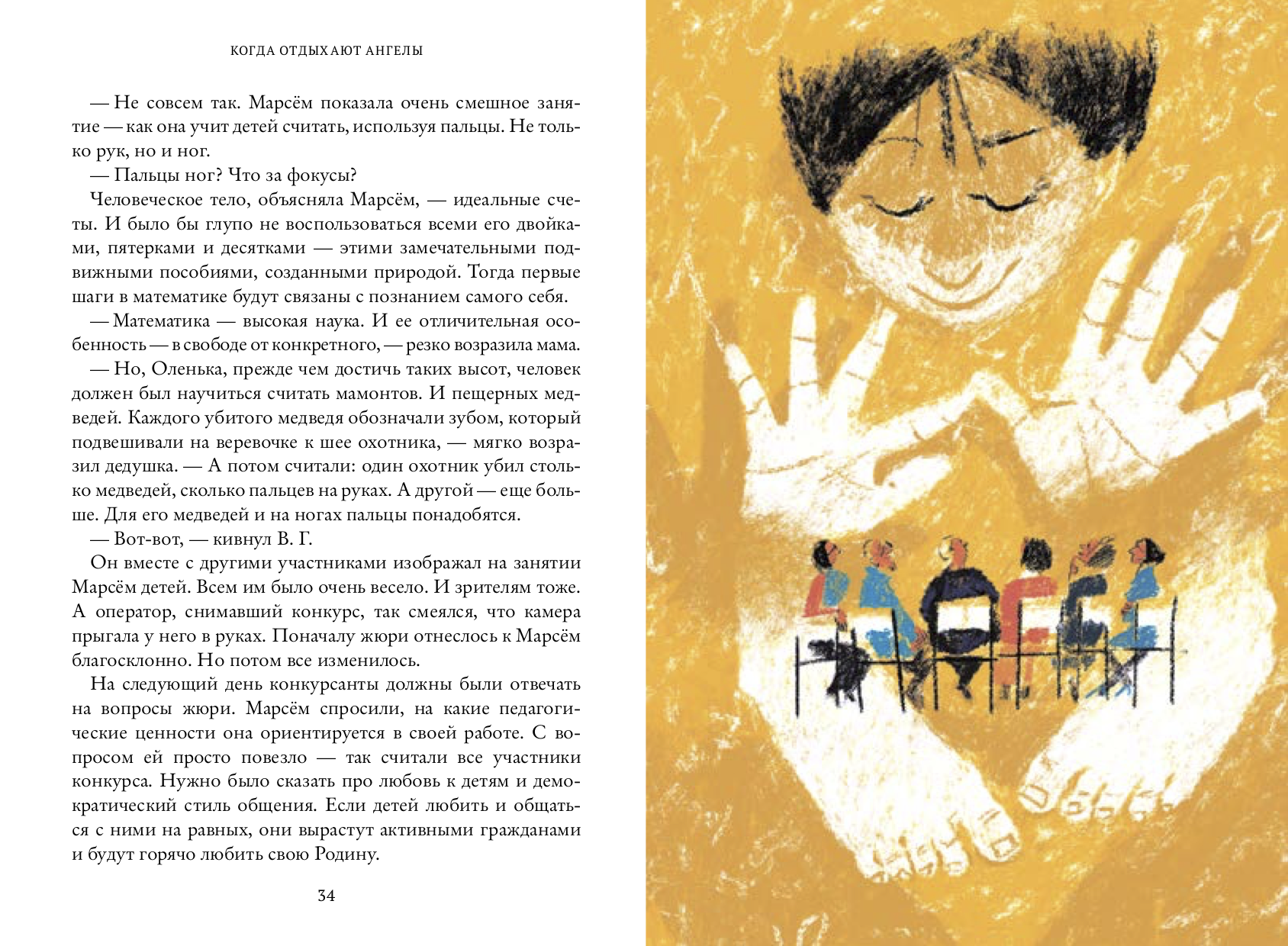 КОГДА ОТДЫХАЮТ АНГЕЛЫ

— Не совсем так. Марсём показала очень смешное занятие — как она учит детей считать, используя пальцы. Не только рук, но и ног.

— Пальцы ног? Что за фокусы?

Человеческое тело, объясняла Марсём, — идеальные счеты. И было бы глупо не воспользоваться всеми его двойками, пятерками и десятками — этими замечательными подвижными пособиями, созданными природой. Тогда первые шаги в математике будут связаны с познанием самого себя.

— Математика — высокая наука. И ее отличительная особенность — в свободе от конкретного, — резко возразила мама.

— Но, Оленька, прежде чем достичь таких высот, человек должен был научиться считать мамонтов. И пещерных медведей. Каждого убитого медведя обозначали зубом, который подвешивали на веревочке к шее охотника, — мягко возразил дедушка. — А потом считали: один охотник убил столько медведей, сколько пальцев на руках. А другой — еще больше. Для его медведей и на ногах пальцы понадобятся.

— Вот-вот, — кивнул В. Г.

Он вместе с другими участниками изображал на занятии Марсём детей. Всем им было очень весело. И зрителям тоже. А оператор, снимавший конкурс, так смеялся, что камера прыгала у него в руках. Поначалу жюри отнеслось к Марсём благосклонно. Но потом все изменилось.

На следующий день конкурсанты должны были отвечать на вопросы жюри. Марсём спросили, на какие педагогические ценности она ориентируется в своей работе. С вопросом ей просто повезло — так считали все участники конкурса. Нужно было сказать про любовь к детям и демократический стиль общения. Если детей любить и общаться с ними на равных, они вырастут активными гражданами и будут горячо любить свою Родину.

34